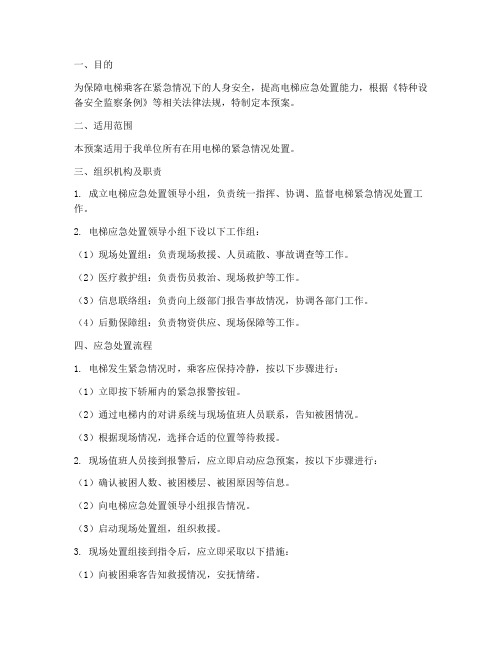 一、目的

为保障电梯乘客在紧急情况下的人身安全，提高电梯应急处置能力，根据《特种设备安全监察条例》等相关法律法规，特制定本预案。

二、适用范围

本预案适用于我单位所有在用电梯的紧急情况处置。

三、组织机构及职责

1. 成立电梯应急处置领导小组，负责统一指挥、协调、监督电梯紧急情况处置工作。

2. 电梯应急处置领导小组下设以下工作组：

（1）现场处置组：负责现场救援、人员疏散、事故调查等工作。

（2）医疗救护组：负责伤员救治、现场救护等工作。

（3）信息联络组：负责向上级部门报告事故情况，协调各部门工作。

（4）后勤保障组：负责物资供应、现场保障等工作。

四、应急处置流程

1. 电梯发生紧急情况时，乘客应保持冷静，按以下步骤进行：

（1）立即按下轿厢内的紧急报警按钮。

（2）通过电梯内的对讲系统与现场值班人员联系，告知被困情况。

（3）根据现场情况，选择合适的位置等待救援。

2. 现场值班人员接到报警后，应立即启动应急预案，按以下步骤进行：

（1）确认被困人数、被困楼层、被困原因等信息。

（2）向电梯应急处置领导小组报告情况。

（3）启动现场处置组，组织救援。

3. 现场处置组接到指令后，应立即采取以下措施：

（1）向被困乘客告知救援情况，安抚情绪。